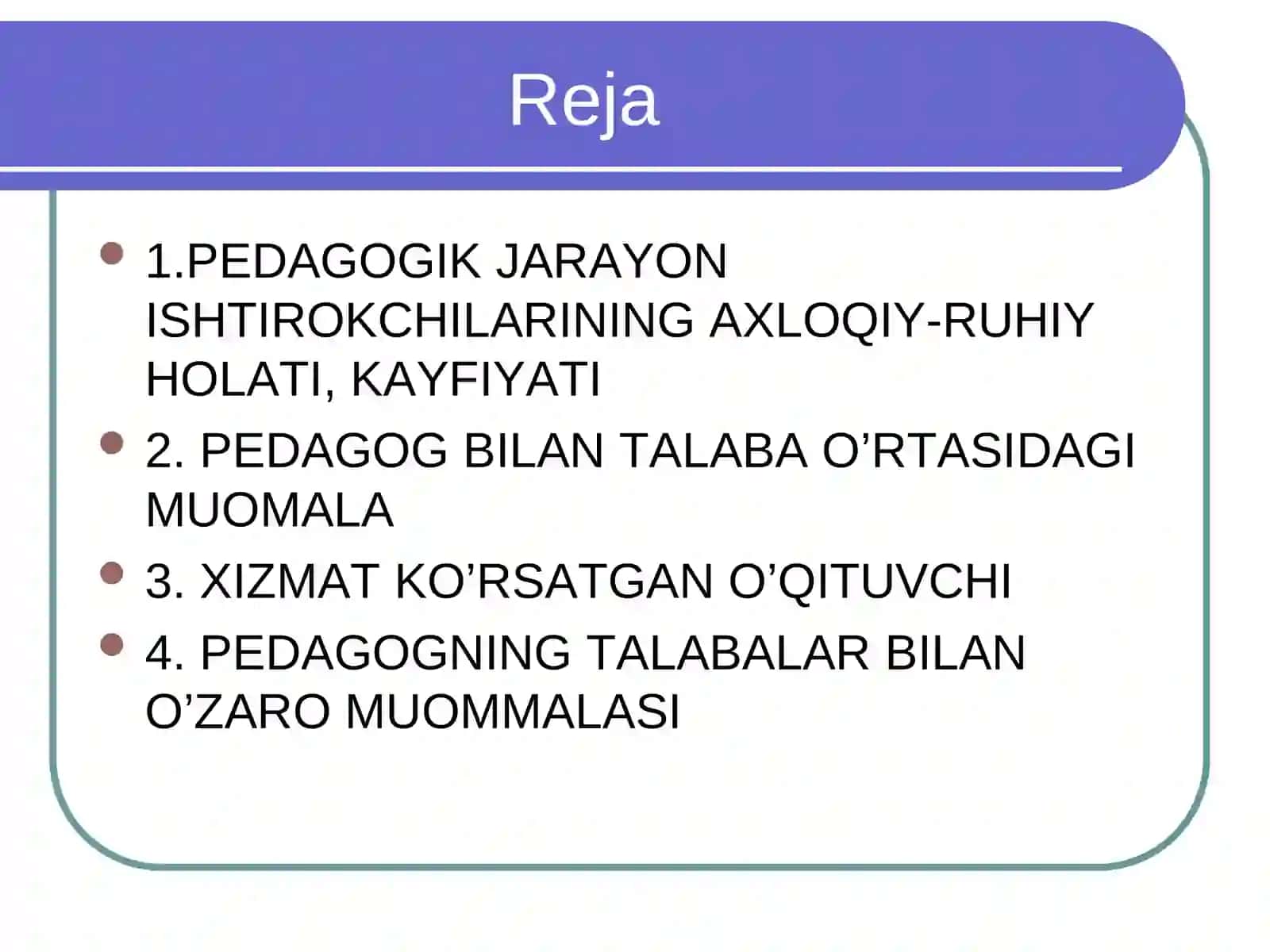 Reja

1.PEDAGOGIK JARAYON ISHTIROKCHILARINING AXLOQIY-RUHIY HOLATI, KAYFIYATI

2. PEDAGOG BILAN TALABA O’RTASIDAGI MUOMALA

3. XIZMAT KO’RSATGAN O’QITUVCHI

4. PEDAGOGNING TALABALAR BILAN O’ZARO MUOMMALASI